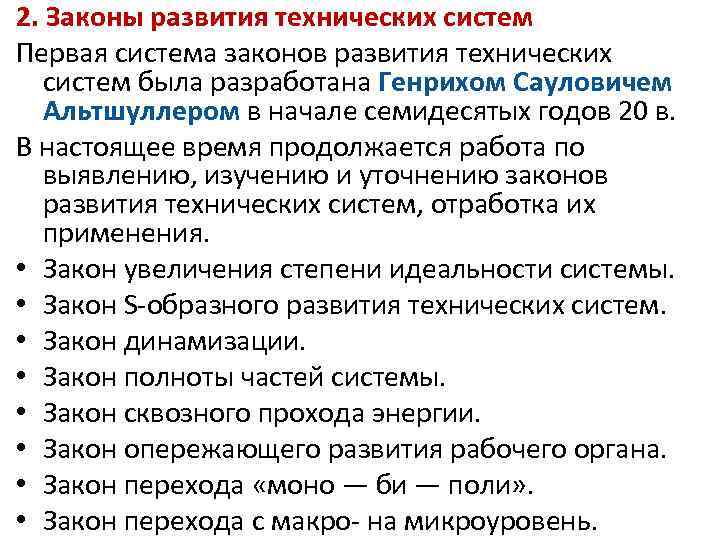 2. Законы развития технических систем

Первая система законов развития технических систем была разработана Генрихом Сауловичем Альтшуллером в начале семидесятых годов 20 в.

В настоящее время продолжается работа по выявлению, изучению и уточнению законов развития технических систем, отработка их применения.

• Закон увеличения степени идеальности системы.
• Закон S-образного развития технических систем.
• Закон динамизации.
• Закон полноты частей системы.
• Закон сквозного прохода энергии.
• Закон опережающего развития рабочего органа.
• Закон перехода «моно — би — поли».
• Закон перехода с макро- на микроуровень.